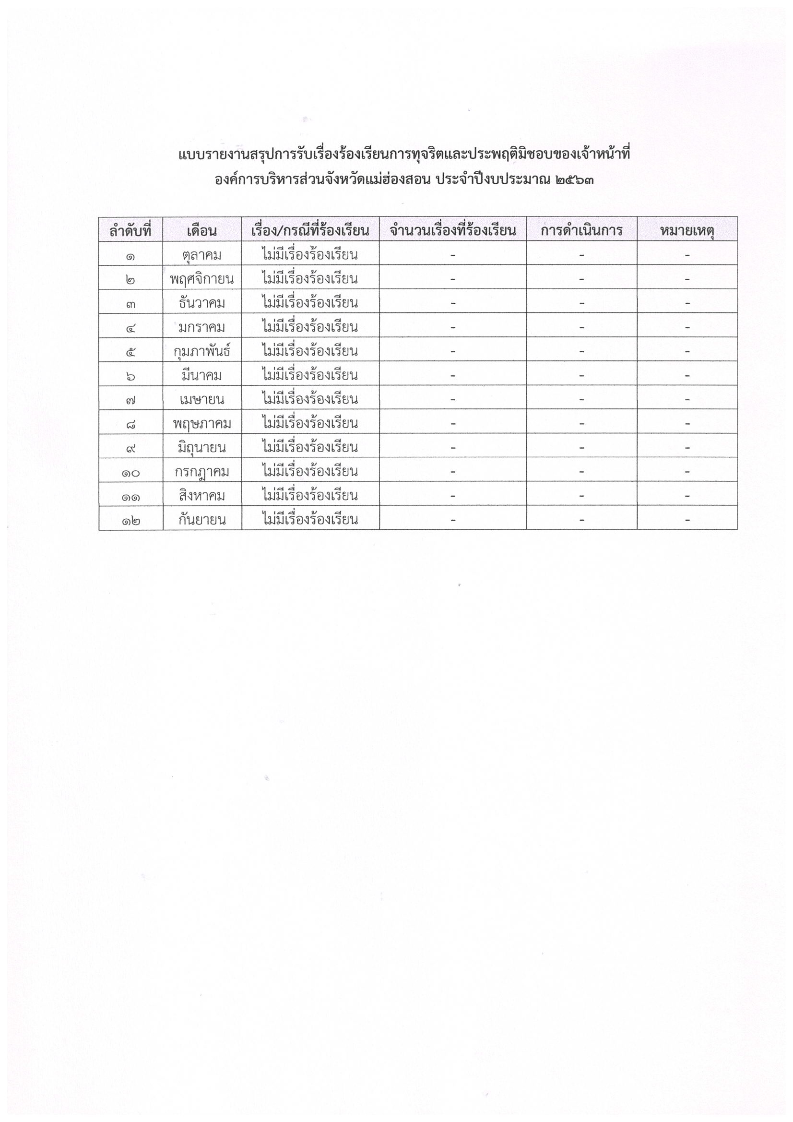 แบบรายงานสรุปการรับเรื่องร้องเรียนการทุจริตและประพฤติมิชอบของเจ้าหน้าที่
องค์การบริหารส่วนจังหวัดแม่ฮ่องสอน ประจำปีงบประมาณ ๒๕๖๓

| ลำดับที่ | เดือน | เรื่อง/กรณีที่ร้องเรียน | จำนวนเรื่องที่ร้องเรียน | การดำเนินการ | หมายเหตุ |
|---|---|---|---|---|---|
| ๑ | ตุลาคม | ไม่มีเรื่องร้องเรียน | - | - | - |
| ๒ | พฤศจิกายน | ไม่มีเรื่องร้องเรียน | - | - | - |
| ๓ | ธันวาคม | ไม่มีเรื่องร้องเรียน | - | - | - |
| ๔ | มกราคม | ไม่มีเรื่องร้องเรียน | - | - | - |
| ๕ | กุมภาพันธ์ | ไม่มีเรื่องร้องเรียน | - | - | - |
| ๖ | มีนาคม | ไม่มีเรื่องร้องเรียน | - | - | - |
| ๗ | เมษายน | ไม่มีเรื่องร้องเรียน | - | - | - |
| ๘ | พฤษภาคม | ไม่มีเรื่องร้องเรียน | - | - | - |
| ๙ | มิถุนายน | ไม่มีเรื่องร้องเรียน | - | - | - |
| ๑๐ | กรกฎาคม | ไม่มีเรื่องร้องเรียน | - | - | - |
| ๑๑ | สิงหาคม | ไม่มีเรื่องร้องเรียน | - | - | - |
| ๑๒ | กันยายน | ไม่มีเรื่องร้องเรียน | - | - | - |